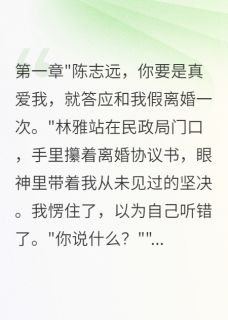 第一章"陈志远，你要是真爱我，就答应和我假离婚一次。"林雅站在民政局门口，手里攥着离婚协议书，眼神里带着我从未见过的坚决。我愣住了，以为自己听错了。"你说什么？""...